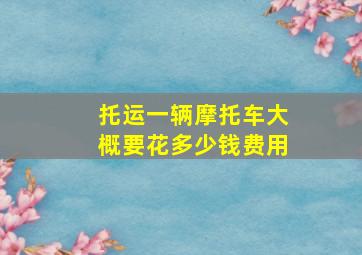 托运一辆摩托车大概要花多少钱费用